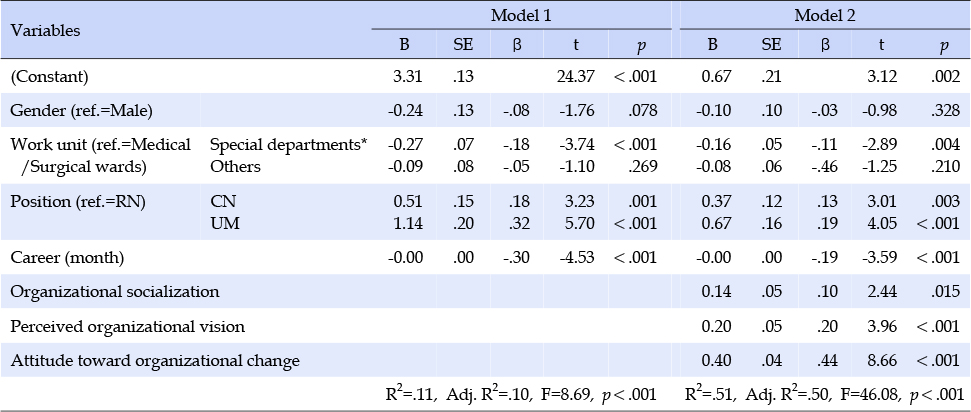 | Variables | | Model 1 | | | | | Model 2 | | | | |
|---|---|---|---|---|---|---|---|---|---|---|---|
| | | B | SE | β | t | $p$ | B | SE | β | t | $p$ |
| (Constant) | | 3.31 | .13 | | 24.37 | <.001 | 0.67 | .21 | | 3.12 | .002 |
| Gender (ref.=Male) | | -0.24 | .13 | -.08 | -1.76 | .078 | -0.10 | .10 | -.03 | -0.98 | .328 |
| Work unit (ref.=Medical /Surgical wards) | Special departments* | -0.27 | .07 | -.18 | -3.74 | <.001 | -0.16 | .05 | -.11 | -2.89 | .004 |
| | Others | -0.09 | .08 | -.05 | -1.10 | .269 | -0.08 | .06 | -.46 | -1.25 | .210 |
| Position (ref.=RN) | CN | 0.51 | .15 | .18 | 3.23 | .001 | 0.37 | .12 | .13 | 3.01 | .003 |
| | UM | 1.14 | .20 | .32 | 5.70 | <.001 | 0.67 | .16 | .19 | 4.05 | <.001 |
| Career (month) | | -0.00 | .00 | -.30 | -4.53 | <.001 | -0.00 | .00 | -.19 | -3.59 | <.001 |
| Organizational socialization | | | | | | | 0.14 | .05 | .10 | 2.44 | .015 |
| Perceived organizational vision | | | | | | | 0.20 | .05 | .20 | 3.96 | <.001 |
| Attitude toward organizational change | | | | | | | 0.40 | .04 | .44 | 8.66 | <.001 |
| | | $R^2$=.11, Adj. $R^2$=.10, F=8.69, $p$<.001 | | | | | $R^2$=.51, Adj. $R^2$=.50, F=46.08, $p$<.001 | | | | |